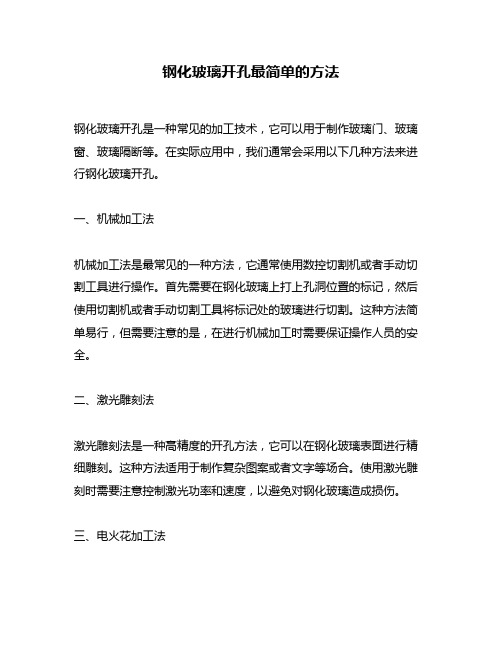 钢化玻璃开孔最简单的方法

钢化玻璃开孔是一种常见的加工技术，它可以用于制作玻璃门、玻璃窗、玻璃隔断等。在实际应用中，我们通常会采用以下几种方法来进行钢化玻璃开孔。

一、机械加工法

机械加工法是最常见的一种方法，它通常使用数控切割机或者手动切割工具进行操作。首先需要在钢化玻璃上打上孔洞位置的标记，然后使用切割机或者手动切割工具将标记处的玻璃进行切割。这种方法简单易行，但需要注意的是，在进行机械加工时需要保证操作人员的安全。

二、激光雕刻法

激光雕刻法是一种高精度的开孔方法，它可以在钢化玻璃表面进行精细雕刻。这种方法适用于制作复杂图案或者文字等场合。使用激光雕刻时需要注意控制激光功率和速度，以避免对钢化玻璃造成损伤。

三、电火花加工法